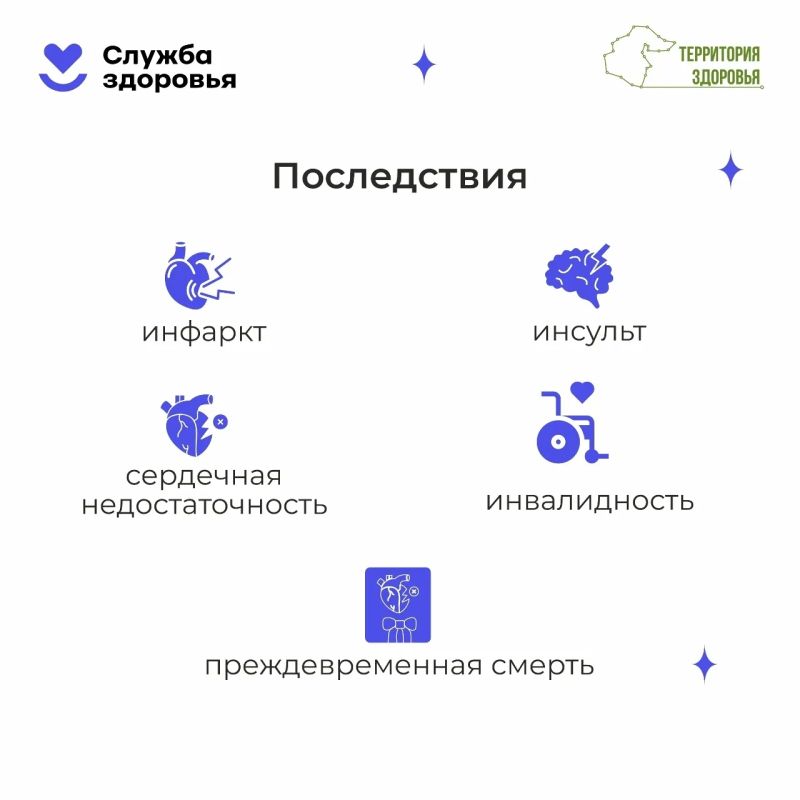 Служба здоровья

ТЕРРИТОРИЯ ЗДОРОВЬЯ

Последствия

инфаркт

инсульт

сердечная недостаточность

инвалидность

преждевременная смерть